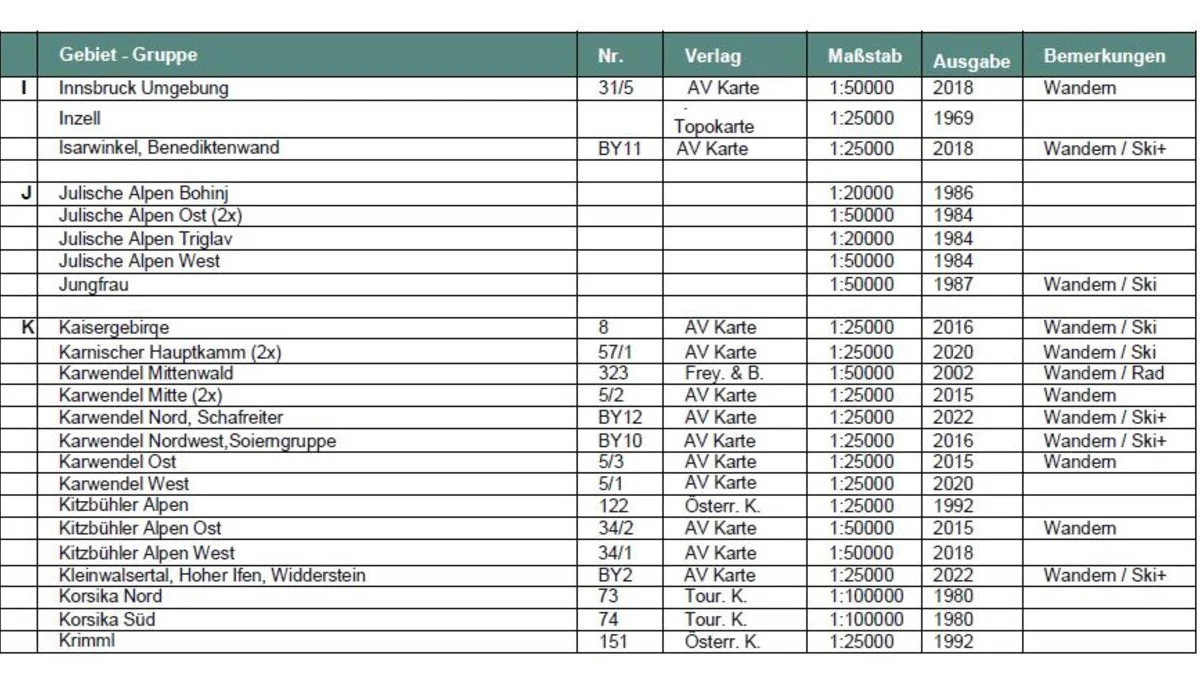 |  | Gebiet - Gruppe | Nr. | Verlag | Maßstab | Ausgabe | Bemerkungen |
|---|---|---|---|---|---|---|
| I | Innsbruck Umgebung | 31/5 | AV Karte | 1:50000 | 2018 | Wandern |
|  | Inzell |  | - Topokarte | 1:25000 | 1969 |  |
|  | Isarwinkel, Benediktenwand | BY11 | AV Karte | 1:25000 | 2018 | Wandern / Ski+ |
|  |  |  |  |  |  |  |
| J | Julische Alpen Bohinj |  |  | 1:20000 | 1986 |  |
|  | Julische Alpen Ost (2x) |  |  | 1:50000 | 1984 |  |
|  | Julische Alpen Triglav |  |  | 1:20000 | 1984 |  |
|  | Julische Alpen West |  |  | 1:50000 | 1984 |  |
|  | Jungfrau |  |  | 1:50000 | 1987 | Wandern / Ski |
|  |  |  |  |  |  |  |
| K | Kaisergebirge | 8 | AV Karte | 1:25000 | 2016 | Wandern / Ski |
|  | Karnischer Hauptkamm (2x) | 57/1 | AV Karte | 1:25000 | 2020 | Wandern / Ski |
|  | Karwendel Mittenwald | 323 | Frey. & B. | 1:50000 | 2002 | Wandern / Rad |
|  | Karwendel Mitte (2x) | 5/2 | AV Karte | 1:25000 | 2015 | Wandern |
|  | Karwendel Nord, Schafreiter | BY12 | AV Karte | 1:25000 | 2022 | Wandern / Ski+ |
|  | Karwendel Nordwest,Soierngruppe | BY10 | AV Karte | 1:25000 | 2016 | Wandern / Ski+ |
|  | Karwendel Ost | 5/3 | AV Karte | 1:25000 | 2015 | Wandern |
|  | Karwendel West | 5/1 | AV Karte | 1:25000 | 2020 |  |
|  | Kitzbühler Alpen | 122 | Österr. K. | 1:25000 | 1992 |  |
|  | Kitzbühler Alpen Ost | 34/2 | AV Karte | 1:50000 | 2015 | Wandern |
|  | Kitzbühler Alpen West | 34/1 | AV Karte | 1:50000 | 2018 |  |
|  | Kleinwalsertal, Hoher Ifen, Widderstein | BY2 | AV Karte | 1:25000 | 2022 | Wandern / Ski+ |
|  | Korsika Nord | 73 | Tour. K. | 1:100000 | 1980 |  |
|  | Korsika Süd | 74 | Tour. K. | 1:100000 | 1980 |  |
|  | Krimml | 151 | Österr. K. | 1:25000 | 1992 |  |